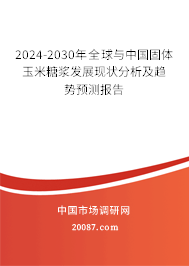 2024-2030年全球与中国固体玉米糖浆发展现状分析及趋势预测报告

中国市场调研网

20087.com